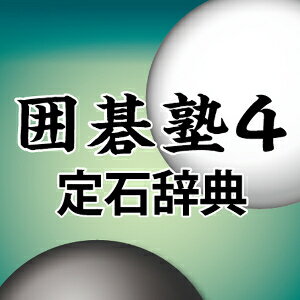 囲碁塾4
定石辞典